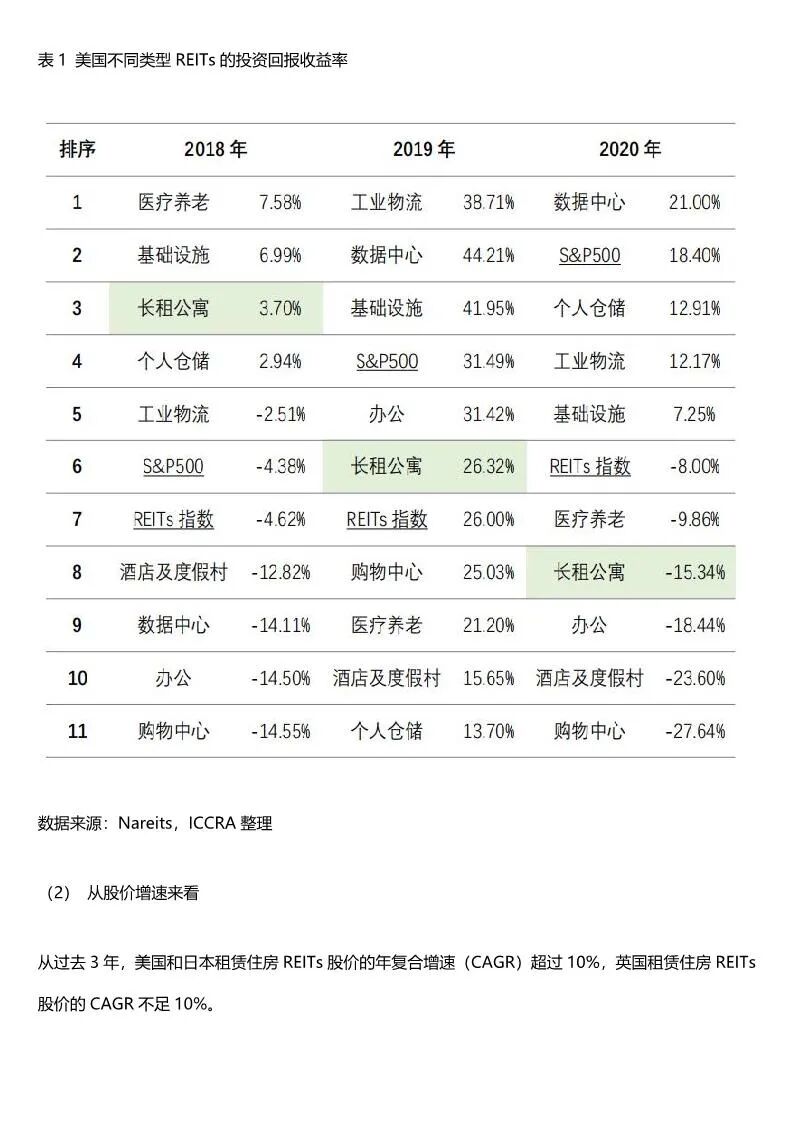 表 1 美国不同类型 REITs 的投资回报收益率

| 排序 | 2018 年 | | 2019 年 | | 2020 年 | |
|---|---|---|---|---|---|---|
| 1 | 医疗养老 | 7.58% | 工业物流 | 38.71% | 数据中心 | 21.00% |
| 2 | 基础设施 | 6.99% | 数据中心 | 44.21% | S&P500 | 18.40% |
| 3 | 长租公寓 | 3.70% | 基础设施 | 41.95% | 个人仓储 | 12.91% |
| 4 | 个人仓储 | 2.94% | S&P500 | 31.49% | 工业物流 | 12.17% |
| 5 | 工业物流 | -2.51% | 办公 | 31.42% | 基础设施 | 7.25% |
| 6 | S&P500 | -4.38% | 长租公寓 | 26.32% | REITs 指数 | -8.00% |
| 7 | REITs 指数 | -4.62% | REITs 指数 | 26.00% | 医疗养老 | -9.86% |
| 8 | 酒店及度假村 | -12.82% | 购物中心 | 25.03% | 长租公寓 | -15.34% |
| 9 | 数据中心 | -14.11% | 医疗养老 | 21.20% | 办公 | -18.44% |
| 10 | 办公 | -14.50% | 酒店及度假村 | 15.65% | 酒店及度假村 | -23.60% |
| 11 | 购物中心 | -14.55% | 个人仓储 | 13.70% | 购物中心 | -27.64% |

数据来源：Nareits，ICCRA 整理

（2） 从股价增速来看

从过去 3 年，美国和日本租赁住房 REITs 股价的年复合增速（CAGR）超过 10%，英国租赁住房 REITs 股价的 CAGR 不足 10%。